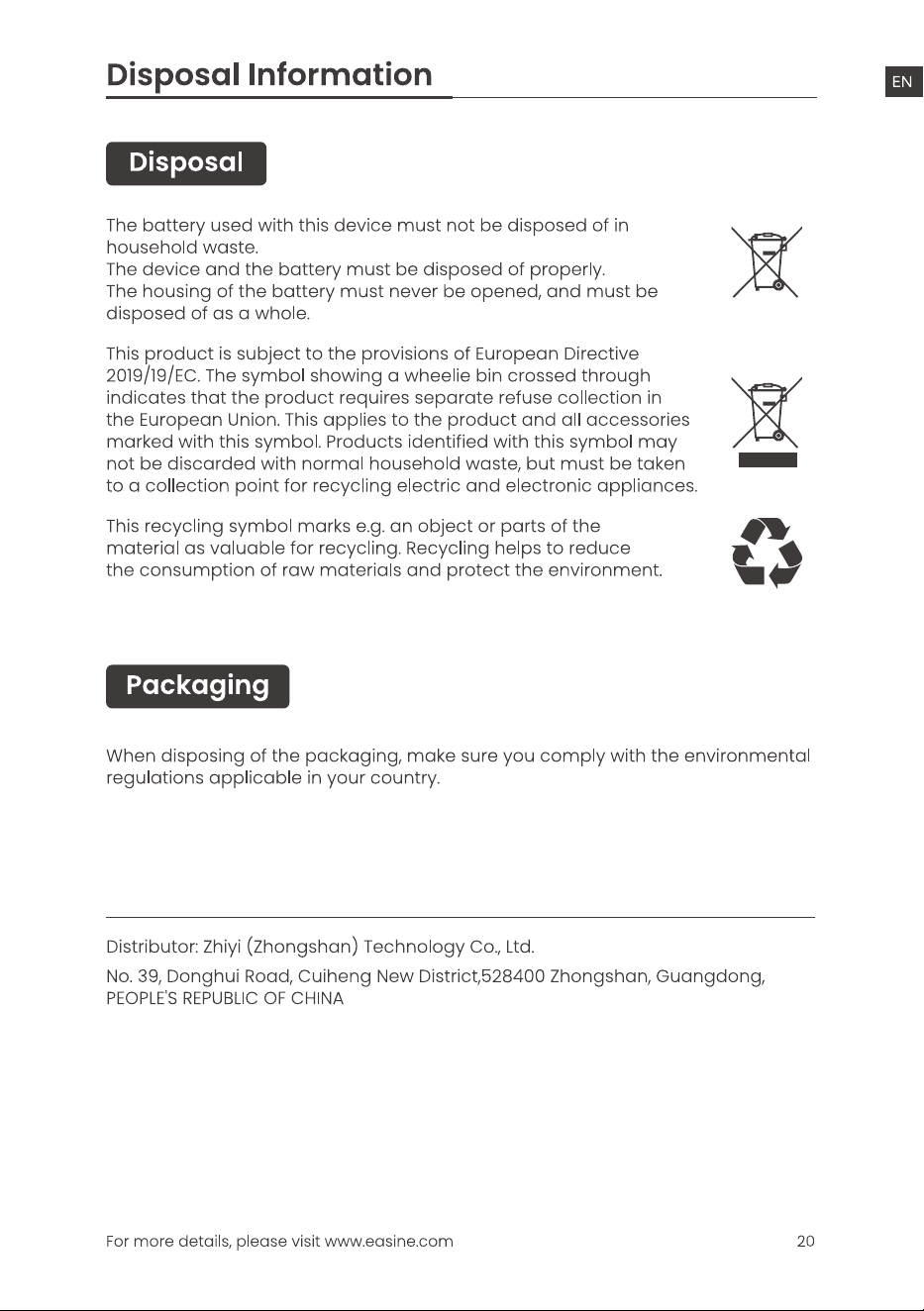 Disposal Information

EN

Disposal

The battery used with this device must not be disposed of in household waste.
The device and the battery must be disposed of properly.
The housing of the battery must never be opened, and must be disposed of as a whole.

This product is subject to the provisions of European Directive 2019/19/EC. The symbol showing a wheelie bin crossed through indicates that the product requires separate refuse collection in the European Union. This applies to the product and all accessories marked with this symbol. Products identified with this symbol may not be discarded with normal household waste, but must be taken to a collection point for recycling electric and electronic appliances.

This recycling symbol marks e.g. an object or parts of the material as valuable for recycling. Recycling helps to reduce the consumption of raw materials and protect the environment.

Packaging

When disposing of the packaging, make sure you comply with the environmental regulations applicable in your country.

Distributor: Zhiyi (Zhongshan) Technology Co., Ltd.

No. 39, Donghui Road, Cuiheng New District,528400 Zhongshan, Guangdong, PEOPLE'S REPUBLIC OF CHINA

For more details, please visit www.easine.com

20